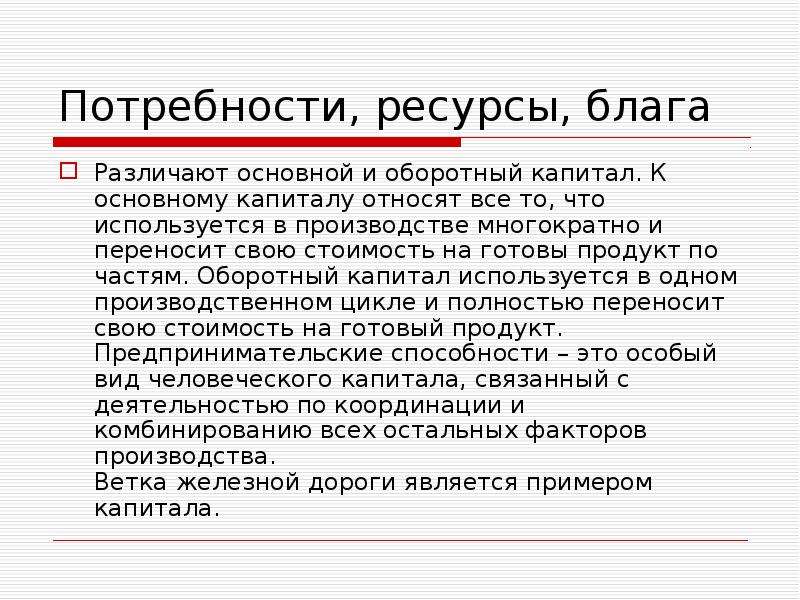 Потребности, ресурсы, блага

Различают основной и оборотный капитал. К основному капиталу относят все то, что используется в производстве многократно и переносит свою стоимость на готовы продукт по частям. Оборотный капитал используется в одном производственном цикле и полностью переносит свою стоимость на готовый продукт.
Предпринимательские способности – это особый вид человеческого капитала, связанный с деятельностью по координации и комбинированию всех остальных факторов производства.
Ветка железной дороги является примером капитала.